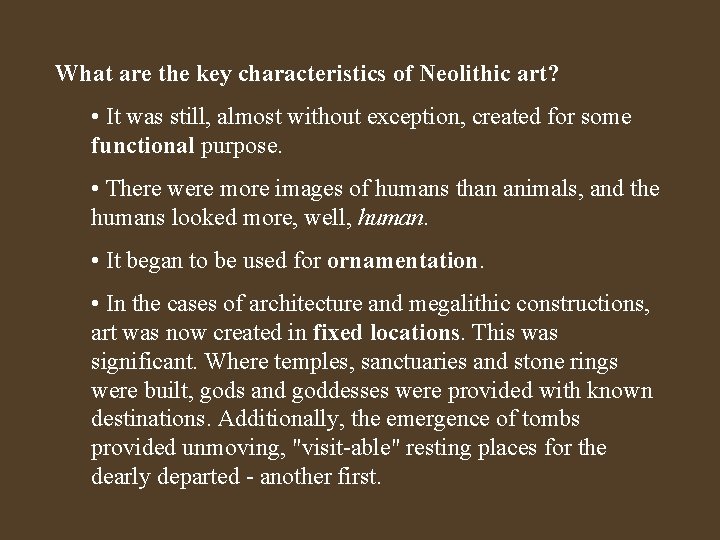 What are the key characteristics of Neolithic art?

• It was still, almost without exception, created for some functional purpose.

• There were more images of humans than animals, and the humans looked more, well, human.

• It began to be used for ornamentation.

• In the cases of architecture and megalithic constructions, art was now created in fixed locations. This was significant. Where temples, sanctuaries and stone rings were built, gods and goddesses were provided with known destinations. Additionally, the emergence of tombs provided unmoving, "visit-able" resting places for the dearly departed - another first.